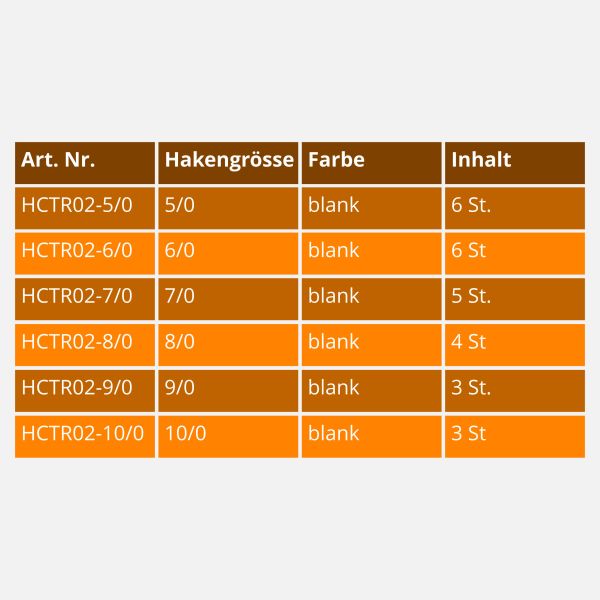 | Art. Nr. | Hakengrösse | Farbe | Inhalt |
|---|---|---|---|
| HCTR02-5/0 | 5/0 | blank | 6 St. |
| HCTR02-6/0 | 6/0 | blank | 6 St |
| HCTR02-7/0 | 7/0 | blank | 5 St. |
| HCTR02-8/0 | 8/0 | blank | 4 St |
| HCTR02-9/0 | 9/0 | blank | 3 St. |
| HCTR02-10/0 | 10/0 | blank | 3 St |